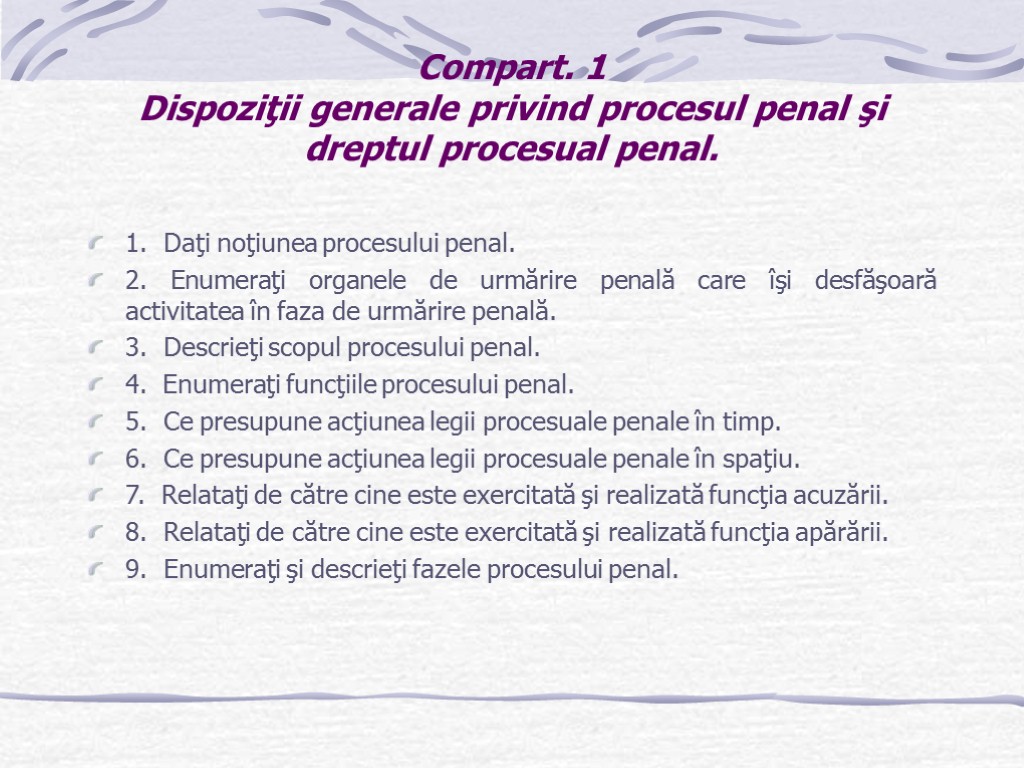 Compart. 1
Dispoziţii generale privind procesul penal şi dreptul procesual penal.

1. Daţi noţiunea procesului penal.

2. Enumeraţi organele de urmărire penală care îşi desfăşoară activitatea în faza de urmărire penală.

3. Descrieţi scopul procesului penal.

4. Enumeraţi funcţiile procesului penal.

5. Ce presupune acţiunea legii procesuale penale în timp.

6. Ce presupune acţiunea legii procesuale penale în spaţiu.

7. Relataţi de către cine este exercitată şi realizată funcţia acuzării.

8. Relataţi de către cine este exercitată şi realizată funcţia apărării.

9. Enumeraţi şi descrieţi fazele procesului penal.